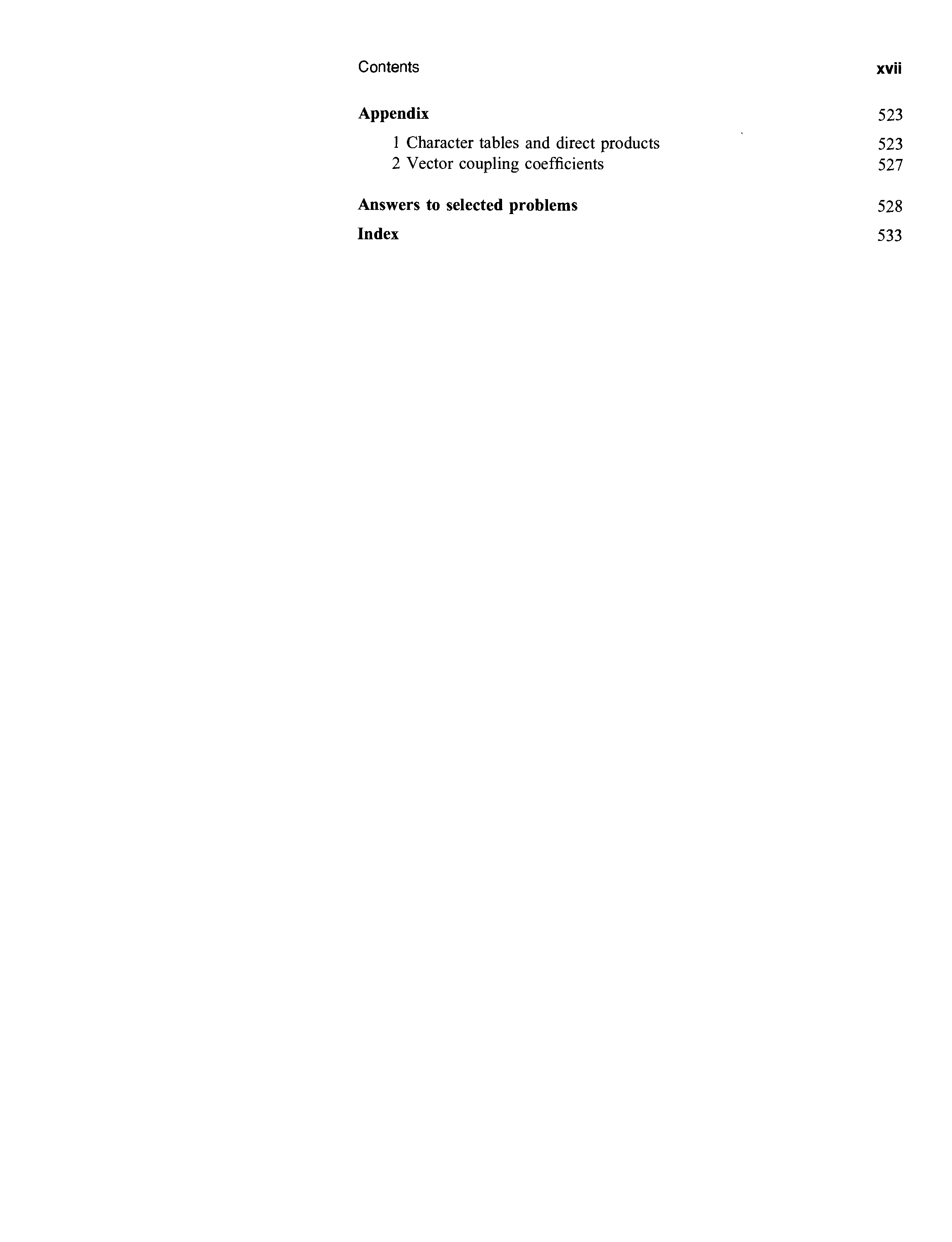 Contents xvii

Appendix 523

1 Character tables and direct products 523
2 Vector coupling coefficients 527

Answers to selected problems 528

Index 533